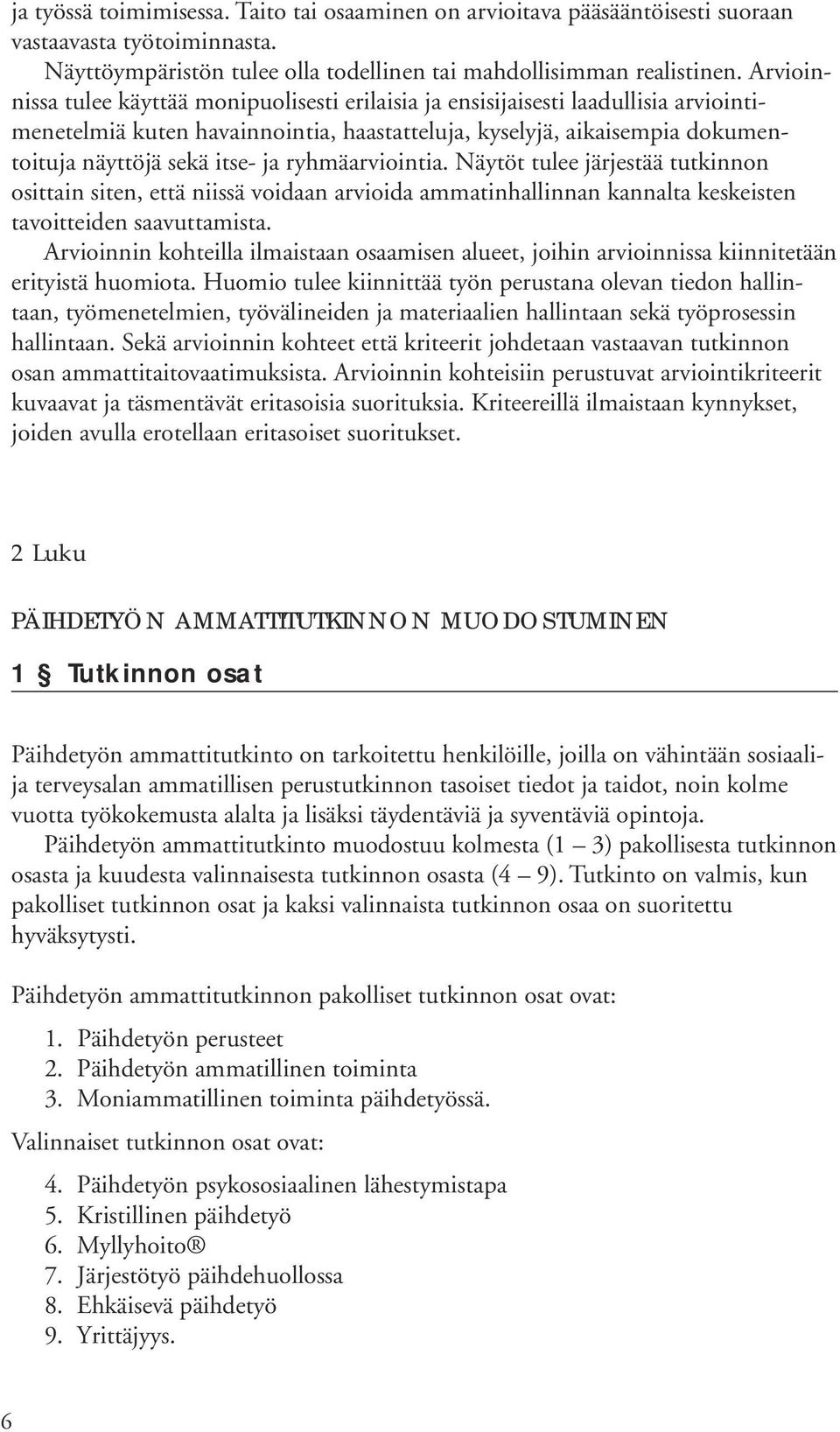 ja työssä toimimisessa. Taito tai osaaminen on arvioitava pääsääntöisesti suoraan vastaavasta työtoiminnasta.

Näyttöympäristön tulee olla todellinen tai mahdollisimman realistinen. Arvioinnissa tulee käyttää monipuolisesti erilaisia ja ensisijaisesti laadullisia arviointimenetelmiä kuten havainnointia, haastatteluja, kyselyjä, aikaisempia dokumentoituja näyttöjä sekä itse- ja ryhmäarviointia. Näytöt tulee järjestää tutkinnon osittain siten, että niissä voidaan arvioida ammatinhallinnan kannalta keskeisten tavoitteiden saavuttamista.

Arvioinnin kohteilla ilmaistaan osaamisen alueet, joihin arvioinnissa kiinnitetään erityistä huomiota. Huomio tulee kiinnittää työn perustana olevan tiedon hallintaan, työmenetelmien, työvälineiden ja materiaalien hallintaan sekä työprosessin hallintaan. Sekä arvioinnin kohteet että kriteerit johdetaan vastaavan tutkinnon osan ammattitaitovaatimuksista. Arvioinnin kohteisiin perustuvat arviointikriteerit kuvaavat ja täsmentävät eritasoisia suorituksia. Kriteereillä ilmaistaan kynnykset, joiden avulla erotellaan eritasoiset suoritukset.

2 Luku

PÄIHDETYÖN AMMATTITUTKINNON MUODOSTUMINEN

1 § Tutkinnon osat

Päihdetyön ammattitutkinto on tarkoitettu henkilöille, joilla on vähintään sosiaali- ja terveysalan ammatillisen perustutkinnon tasoiset tiedot ja taidot, noin kolme vuotta työkokemusta alalta ja lisäksi täydentäviä ja syventäviä opintoja.

Päihdetyön ammattitutkinto muodostuu kolmesta (1 – 3) pakollisesta tutkinnon osasta ja kuudesta valinnaisesta tutkinnon osasta (4 – 9). Tutkinto on valmis, kun pakolliset tutkinnon osat ja kaksi valinnaista tutkinnon osaa on suoritettu hyväksytysti.

Päihdetyön ammattitutkinnon pakolliset tutkinnon osat ovat:

1. Päihdetyön perusteet
2. Päihdetyön ammatillinen toiminta
3. Moniammatillinen toiminta päihdetyössä.

Valinnaiset tutkinnon osat ovat:

4. Päihdetyön psykososiaalinen lähestymistapa
5. Kristillinen päihdetyö
6. Myllyhoito®
7. Järjestötyö päihdehuollossa
8. Ehkäisevä päihdetyö
9. Yrittäjyys.

6